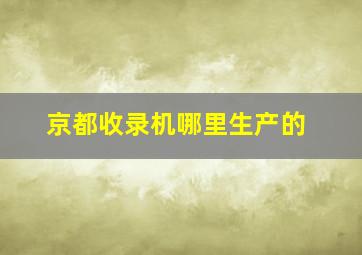 京都收录机哪里生产的